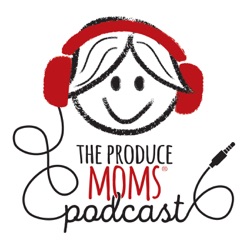 THE PRODUCE
MOMS®
podcast